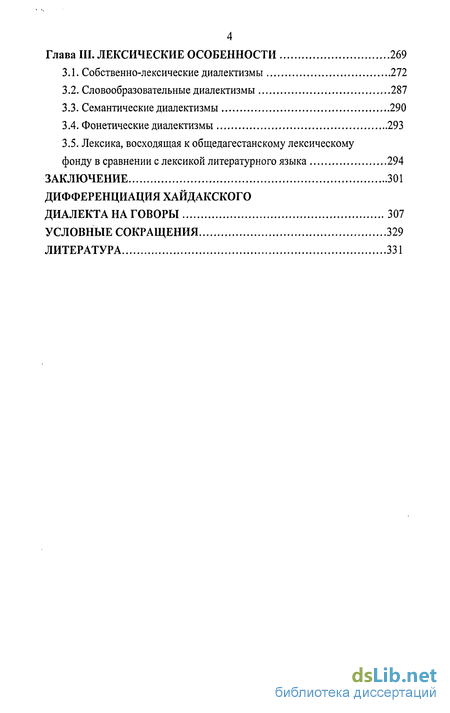 4

Глава III. ЛЕКСИЧЕСКИЕ ОСОБЕННОСТИ ..............................269

3.1. Собственно-лексические диалектизмы ..............................272

3.2. Словообразовательные диалектизмы ..............................287

3.3. Семантические диалектизмы ..............................290

3.4. Фонетические диалектизмы ..............................293

3.5. Лексика, восходящая к общедагестанскому лексическому фонду в сравнении с лексикой литературного языка ..............................294

ЗАКЛЮЧЕНИЕ..............................301

ДИФФЕРЕНЦИАЦИЯ ХАЙДАКСКОГО ДИАЛЕКТА НА ГОВОРЫ .............................. 307

УСЛОВНЫЕ СОКРАЩЕНИЯ..............................329

ЛИТЕРАТУРА..............................331

dsLib.net
библиотека диссертаций